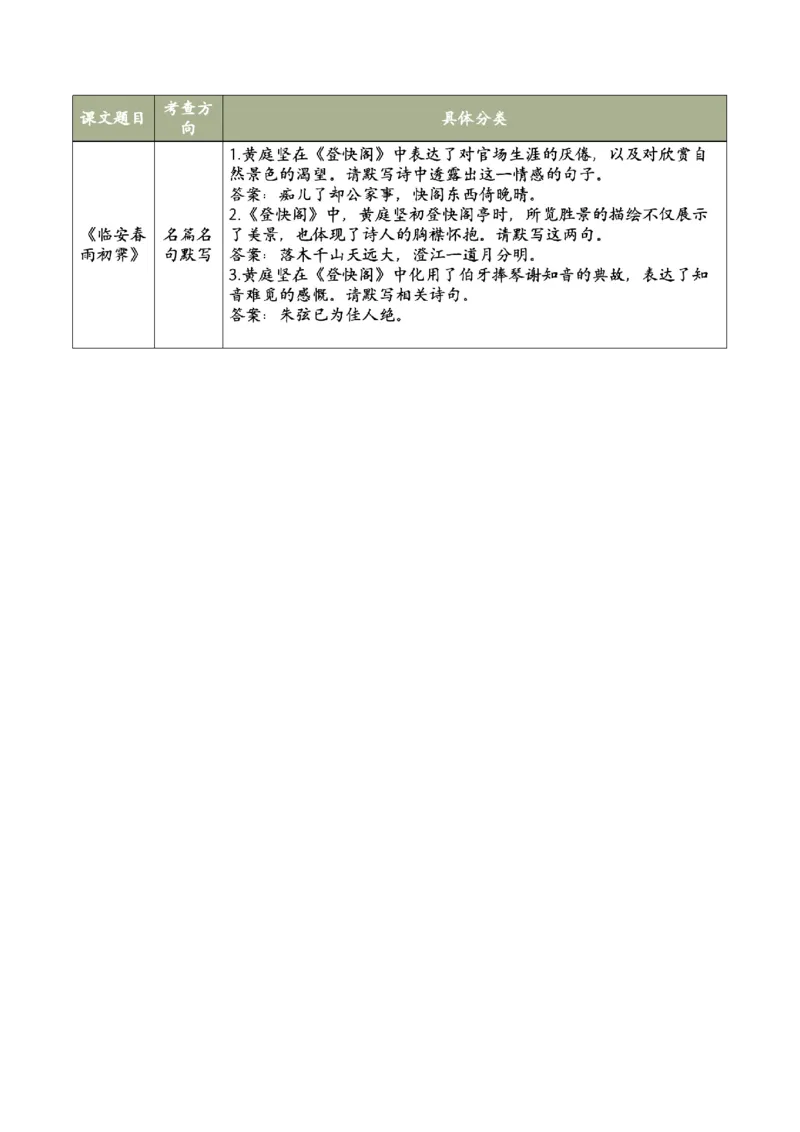 | 课文题目 | 考查方向 | 具体分类 |
|---|---|---|
| 《临安春雨初霁》 | 名篇名句默写 | 1.黄庭坚在《登快阁》中表达了对官场生涯的厌倦，以及对欣赏自然景色的渴望。请默写诗中透露出这一情感的句子。<br>答案：痴儿了却公家事，快阁东西倚晚晴。<br>2.《登快阁》中，黄庭坚初登快阁亭时，所览胜景的描绘不仅展示了美景，也体现了诗人的胸襟怀抱。请默写这两句。<br>答案：落木千山天远大，澄江一道月分明。<br>3.黄庭坚在《登快阁》中化用了伯牙摔琴谢知音的典故，表达了知音难觅的感慨。请默写相关诗句。<br>答案：朱弦已为佳人绝。 |